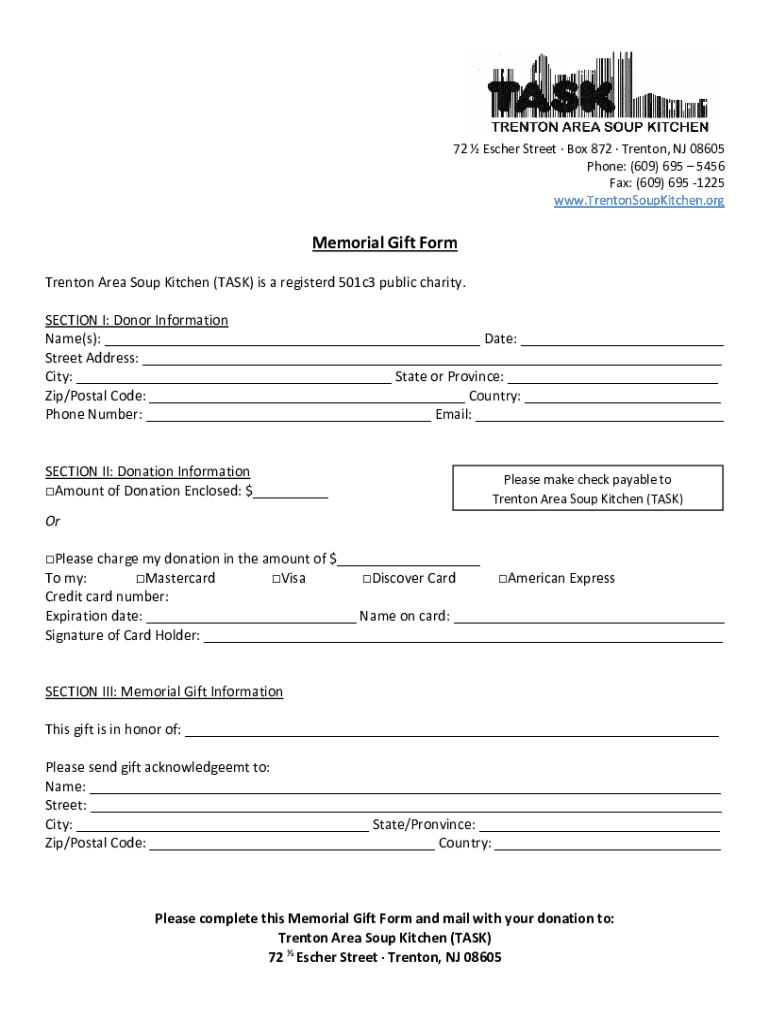 TASK
TRENTON AREA SOUP KITCHEN

72 ½ Escher Street · Box 872 · Trenton, NJ 08605
Phone: (609) 695 – 5456
Fax: (609) 695 -1225
www.TrentonSoupKitchen.org

Memorial Gift Form

Trenton Area Soup Kitchen (TASK) is a registerd 501c3 public charity.

SECTION I: Donor Information
Name(s): ______ Date: ______
Street Address: ______
City: ______ State or Province: ______
Zip/Postal Code: ______ Country: ______
Phone Number: ______ Email: ______

SECTION II: Donation Information
□Amount of Donation Enclosed: $______

Please make check payable to Trenton Area Soup Kitchen (TASK)

Or

□Please charge my donation in the amount of $______
To my: □Mastercard □Visa □Discover Card □American Express
Credit card number:
Expiration date: ______ Name on card: ______
Signature of Card Holder: ______

SECTION III: Memorial Gift Information

This gift is in honor of: ______

Please send gift acknowledgeemt to:
Name: ______
Street: ______
City: ______ State/Pronvince: ______
Zip/Postal Code: ______ Country: ______

Please complete this Memorial Gift Form and mail with your donation to:
Trenton Area Soup Kitchen (TASK)
72 ½ Escher Street · Trenton, NJ 08605